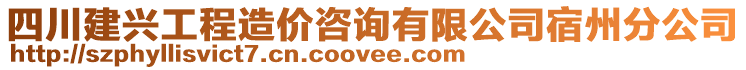 四川建兴工程造价咨询有限公司宿州分公司
http://szphyllisvict7.cn.coovee.com